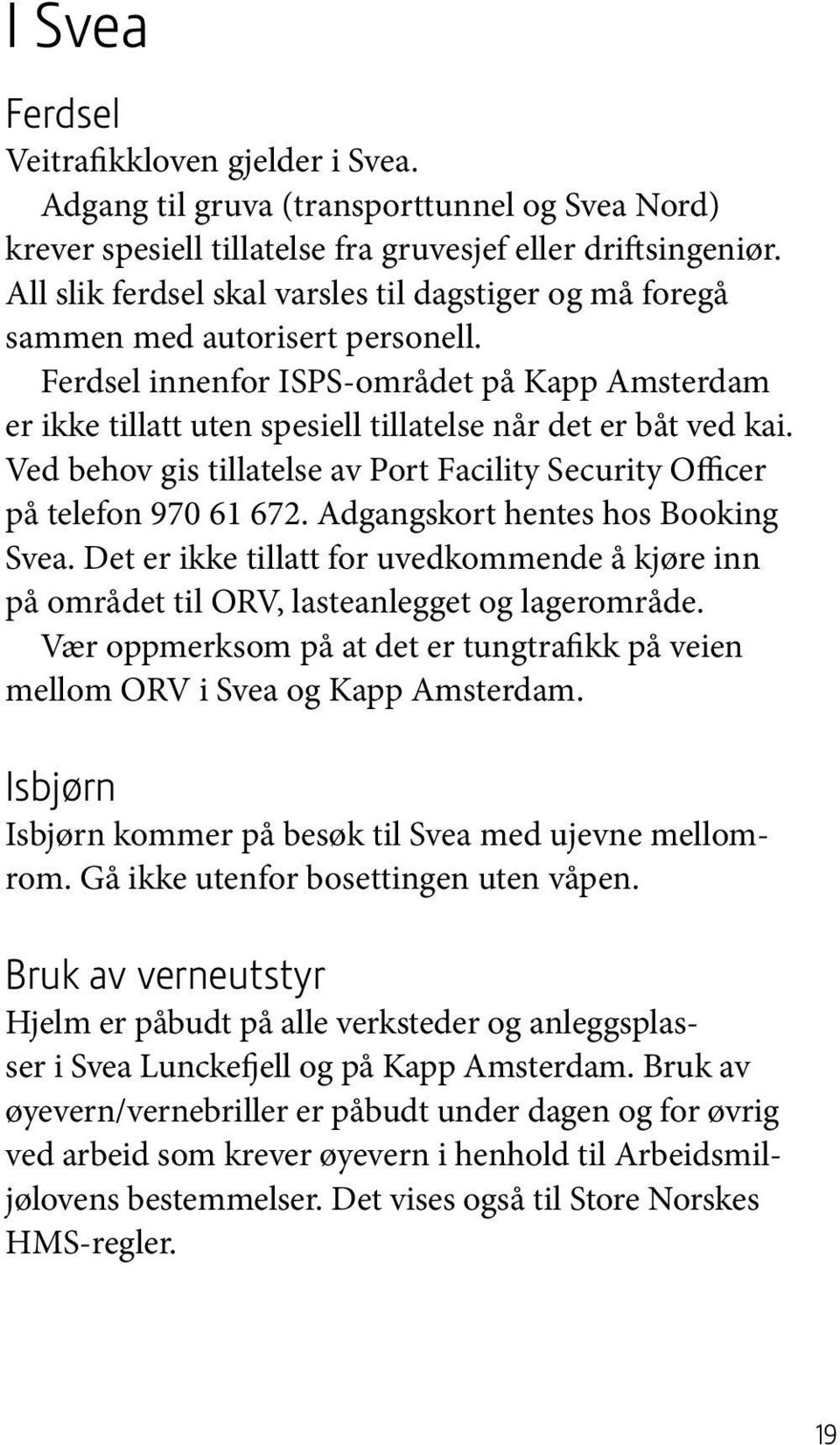 I Svea

Ferdsel

Veitrafikkloven gjelder i Svea.

Adgang til gruva (transporttunnel og Svea Nord) krever spesiell tillatelse fra gruvesjef eller driftsingeniør. All slik ferdsel skal varsles til dagstiger og må foregå sammen med autorisert personell.

Ferdsel innenfor ISPS-området på Kapp Amsterdam er ikke tillatt uten spesiell tillatelse når det er båt ved kai. Ved behov gis tillatelse av Port Facility Security Officer på telefon 970 61 672. Adgangskort hentes hos Booking Svea. Det er ikke tillatt for uvedkommende å kjøre inn på området til ORV, lasteanlegget og lagerområde.

Vær oppmerksom på at det er tungtrafikk på veien mellom ORV i Svea og Kapp Amsterdam.

Isbjørn

Isbjørn kommer på besøk til Svea med ujevne mellomrom. Gå ikke utenfor bosettingen uten våpen.

Bruk av verneutstyr

Hjelm er påbudt på alle verksteder og anleggsplasser i Svea Lunckefjell og på Kapp Amsterdam. Bruk av øyevern/vernebriller er påbudt under dagen og for øvrig ved arbeid som krever øyevern i henhold til Arbeidsmiljølovens bestemmelser. Det vises også til Store Norskes HMS-regler.

19